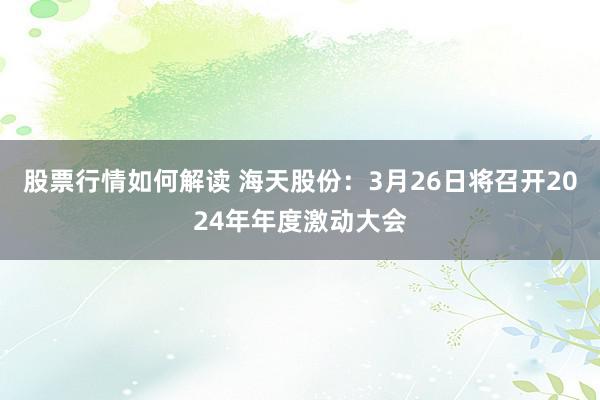 股票行情如何解读 海天股份：3月26日将召开2024年年度激动大会